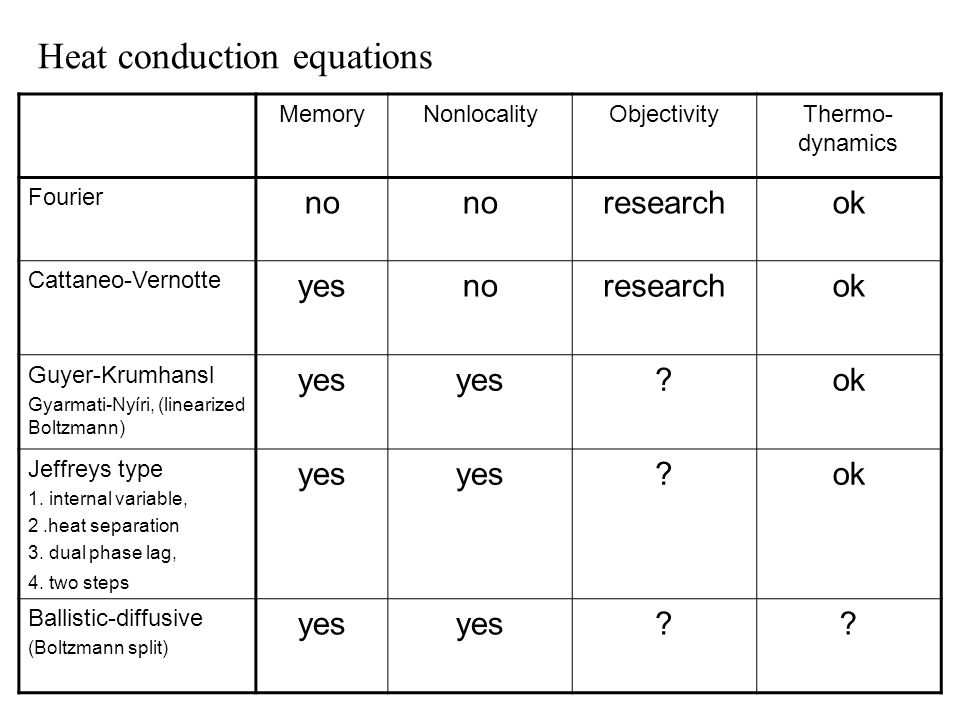 Heat conduction equations

| | Memory | Nonlocality | Objectivity | Thermo-dynamics |
|---|---|---|---|---|
| Fourier | no | no | research | ok |
| Cattaneo-Vernotte | yes | no | research | ok |
| Guyer-Krumhansl Gyarmati-Nyíri, (linearized Boltzmann) | yes | yes | ? | ok |
| Jeffreys type 1. internal variable, 2 .heat separation 3. dual phase lag, 4. two steps | yes | yes | ? | ok |
| Ballistic-diffusive (Boltzmann split) | yes | yes | ? | ? |